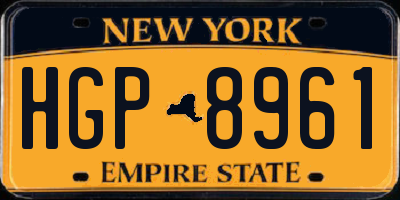 NEW YORK

HGP 8961

EMPIRE STATE